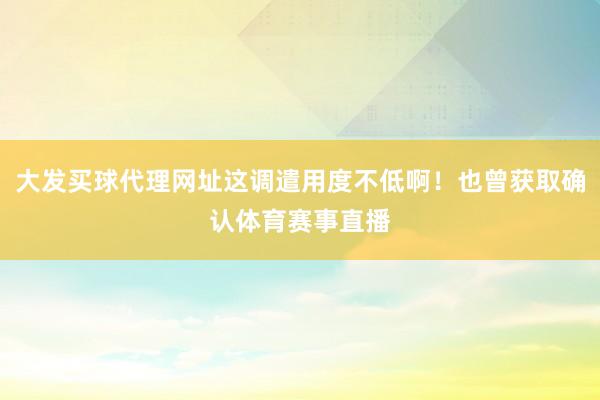 大发买球代理网址这调遣用度不低啊！也曾获取确认体育赛事直播